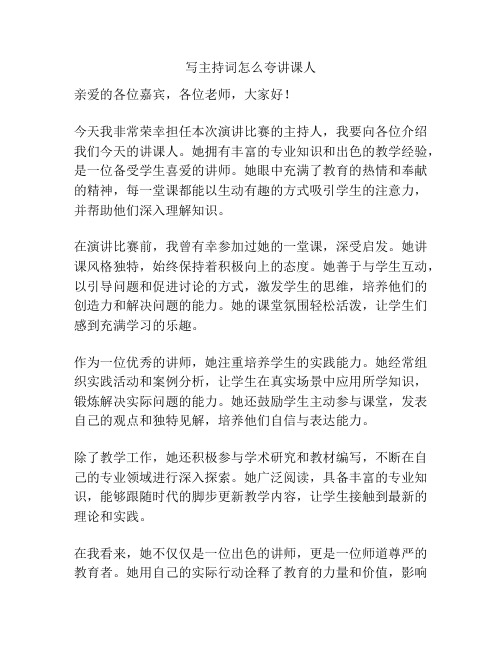 写主持词怎么夸讲课人

亲爱的各位嘉宾，各位老师，大家好！

今天我非常荣幸担任本次演讲比赛的主持人，我要向各位介绍我们今天的讲课人。她拥有丰富的专业知识和出色的教学经验，是一位备受学生喜爱的讲师。她眼中充满了教育的热情和奉献的精神，每一堂课都能以生动有趣的方式吸引学生的注意力，并帮助他们深入理解知识。

在演讲比赛前，我曾有幸参加过她的一堂课，深受启发。她讲课风格独特，始终保持着积极向上的态度。她善于与学生互动，以引导问题和促进讨论的方式，激发学生的思维，培养他们的创造力和解决问题的能力。她的课堂氛围轻松活泼，让学生们感到充满学习的乐趣。

作为一位优秀的讲师，她注重培养学生的实践能力。她经常组织实践活动和案例分析，让学生在真实场景中应用所学知识，锻炼解决实际问题的能力。她还鼓励学生主动参与课堂，发表自己的观点和独特见解，培养他们自信与表达能力。

除了教学工作，她还积极参与学术研究和教材编写，不断在自己的专业领域进行深入探索。她广泛阅读，具备丰富的专业知识，能够跟随时代的脚步更新教学内容，让学生接触到最新的理论和实践。

在我看来，她不仅仅是一位出色的讲师，更是一位师道尊严的教育者。她用自己的实际行动诠释了教育的力量和价值，影响